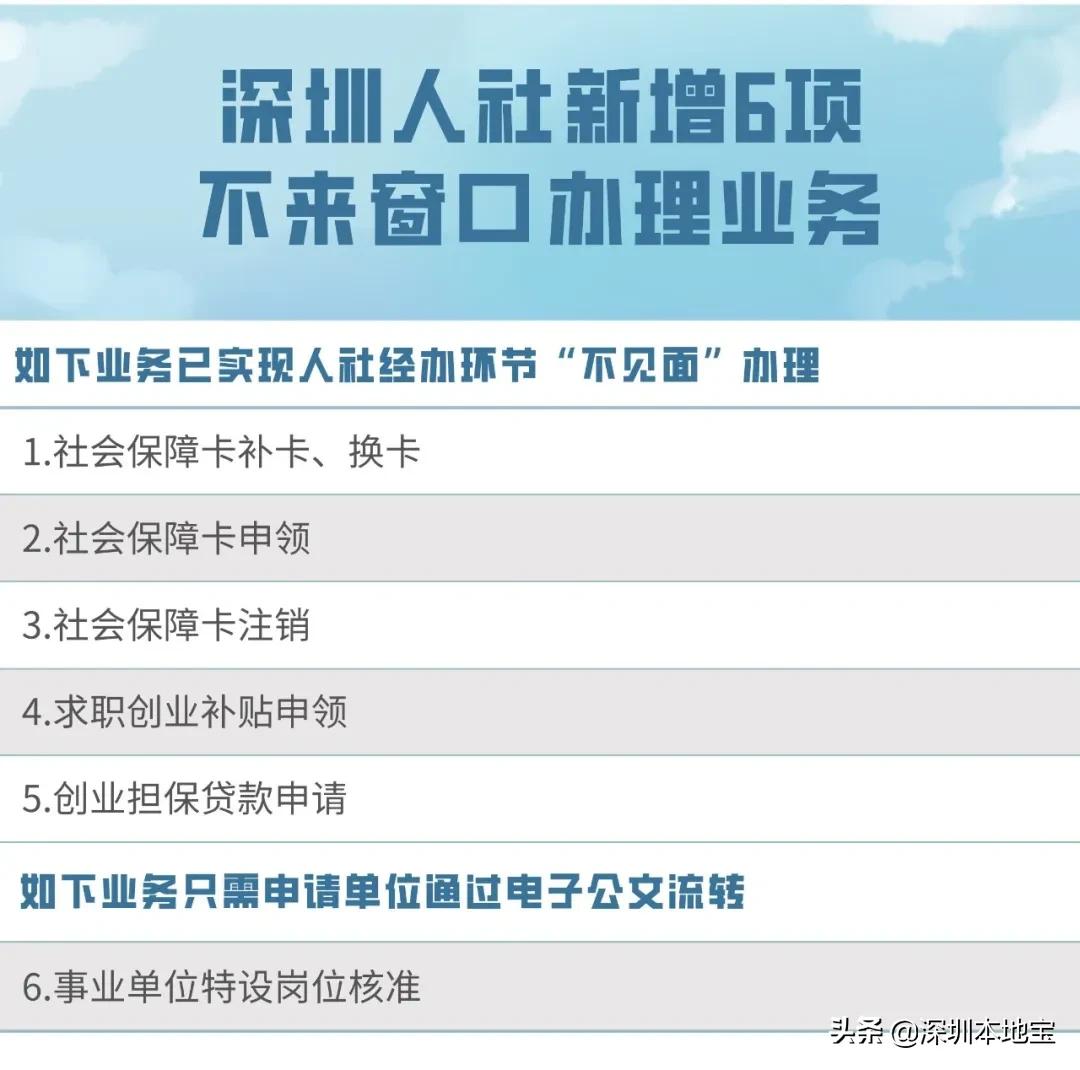 深圳人社新增6项
不来窗口办理业务

如下业务已实现人社经办环节“不见面”办理

1.社会保障卡补卡、换卡

2.社会保障卡申领

3.社会保障卡注销

4.求职创业补贴申领

5.创业担保贷款申请

如下业务只需申请单位通过电子公文流转

6.事业单位特设岗位核准

头条 @深圳本地宝